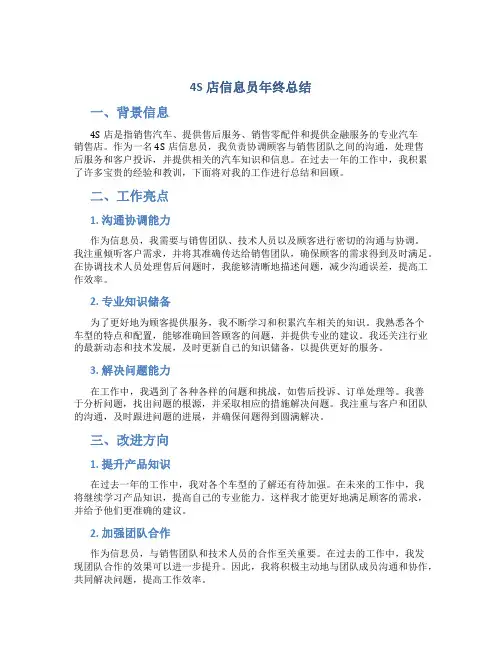 4S 店信息员年终总结

一、背景信息

4S 店是指销售汽车、提供售后服务、销售零配件和提供金融服务的专业汽车销售店。作为一名 4S 店信息员，我负责协调顾客与销售团队之间的沟通，处理售后服务和客户投诉，并提供相关的汽车知识和信息。在过去一年的工作中，我积累了许多宝贵的经验和教训，下面将对我的工作进行总结和回顾。

二、工作亮点

1. 沟通协调能力

作为信息员，我需要与销售团队、技术人员以及顾客进行密切的沟通与协调。我注重倾听客户需求，并将其准确传达给销售团队，确保顾客的需求得到及时满足。在协调技术人员处理售后问题时，我能够清晰地描述问题，减少沟通误差，提高工作效率。

2. 专业知识储备

为了更好地为顾客提供服务，我不断学习和积累汽车相关的知识。我熟悉各个车型的特点和配置，能够准确回答顾客的问题，并提供专业的建议。我还关注行业的最新动态和技术发展，及时更新自己的知识储备，以提供更好的服务。

3. 解决问题能力

在工作中，我遇到了各种各样的问题和挑战，如售后投诉、订单处理等。我善于分析问题，找出问题的根源，并采取相应的措施解决问题。我注重与客户和团队的沟通，及时跟进问题的进展，并确保问题得到圆满解决。

三、改进方向

1. 提升产品知识

在过去一年的工作中，我对各个车型的了解还有待加强。在未来的工作中，我将继续学习产品知识，提高自己的专业能力。这样我才能更好地满足顾客的需求，并给予他们更准确的建议。

2. 加强团队合作

作为信息员，与销售团队和技术人员的合作至关重要。在过去的工作中，我发现团队合作的效果可以进一步提升。因此，我将积极主动地与团队成员沟通和协作，共同解决问题，提高工作效率。